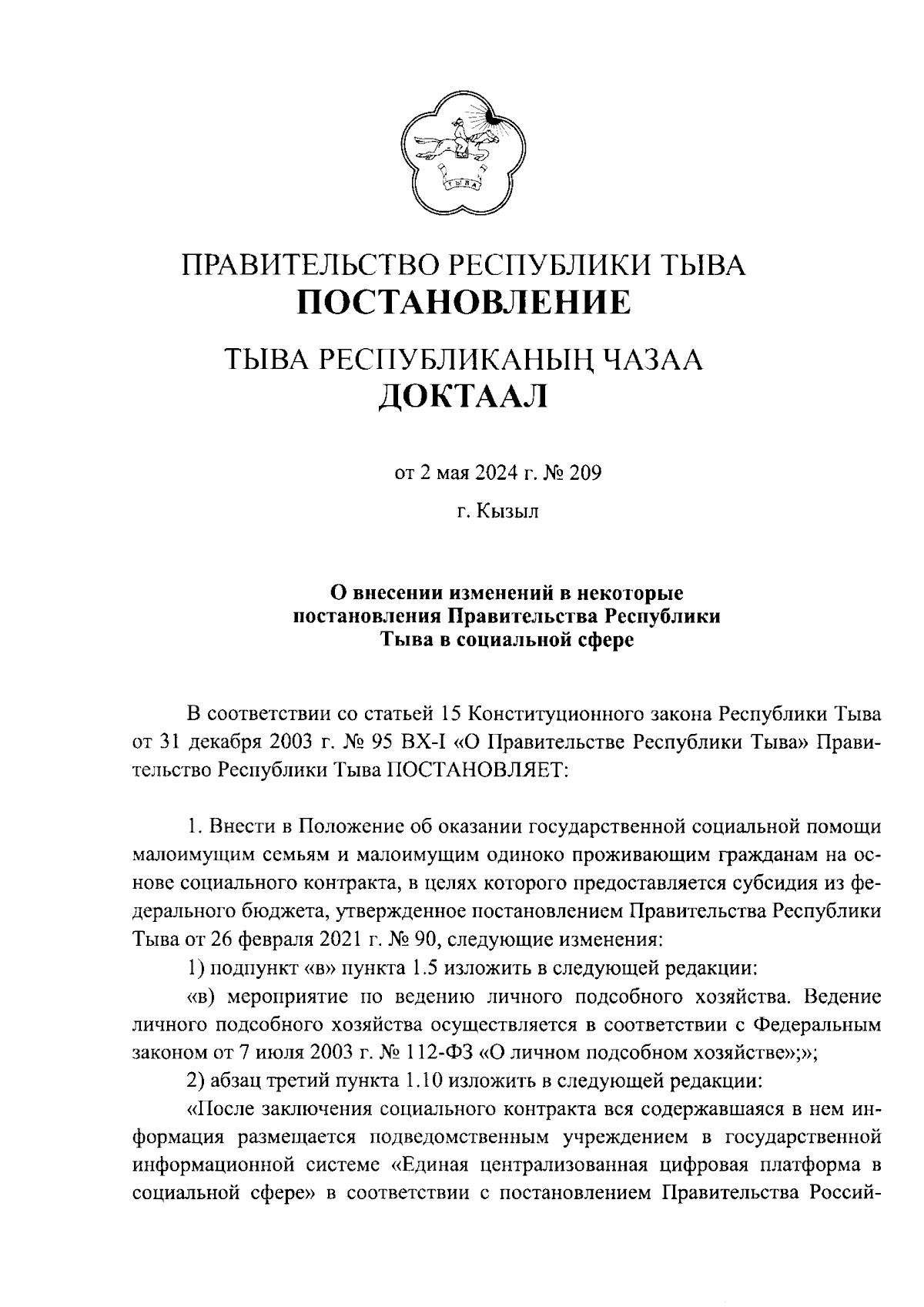 ТЫВА

ПРАВИТЕЛЬСТВО РЕСПУБЛИКИ ТЫВА
ПОСТАНОВЛЕНИЕ

ТЫВА РЕСПУБЛИКАНЫҢ ЧАЗАА
ДОКТААЛ

от 2 мая 2024 г. № 209

г. Кызыл

О внесении изменений в некоторые постановления Правительства Республики Тыва в социальной сфере

В соответствии со статьей 15 Конституционного закона Республики Тыва от 31 декабря 2003 г. № 95 ВХ-I «О Правительстве Республики Тыва» Правительство Республики Тыва ПОСТАНОВЛЯЕТ:

1. Внести в Положение об оказании государственной социальной помощи малоимущим семьям и малоимущим одиноко проживающим гражданам на основе социального контракта, в целях которого предоставляется субсидия из федерального бюджета, утвержденное постановлением Правительства Республики Тыва от 26 февраля 2021 г. № 90, следующие изменения:

1) подпункт «в» пункта 1.5 изложить в следующей редакции:

«в) мероприятие по ведению личного подсобного хозяйства. Ведение личного подсобного хозяйства осуществляется в соответствии с Федеральным законом от 7 июля 2003 г. № 112-ФЗ «О личном подсобном хозяйстве»;»;

2) абзац третий пункта 1.10 изложить в следующей редакции:

«После заключения социального контракта вся содержавшаяся в нем информация размещается подведомственным учреждением в государственной информационной системе «Единая централизованная цифровая платформа в социальной сфере» в соответствии с постановлением Правительства Россий-